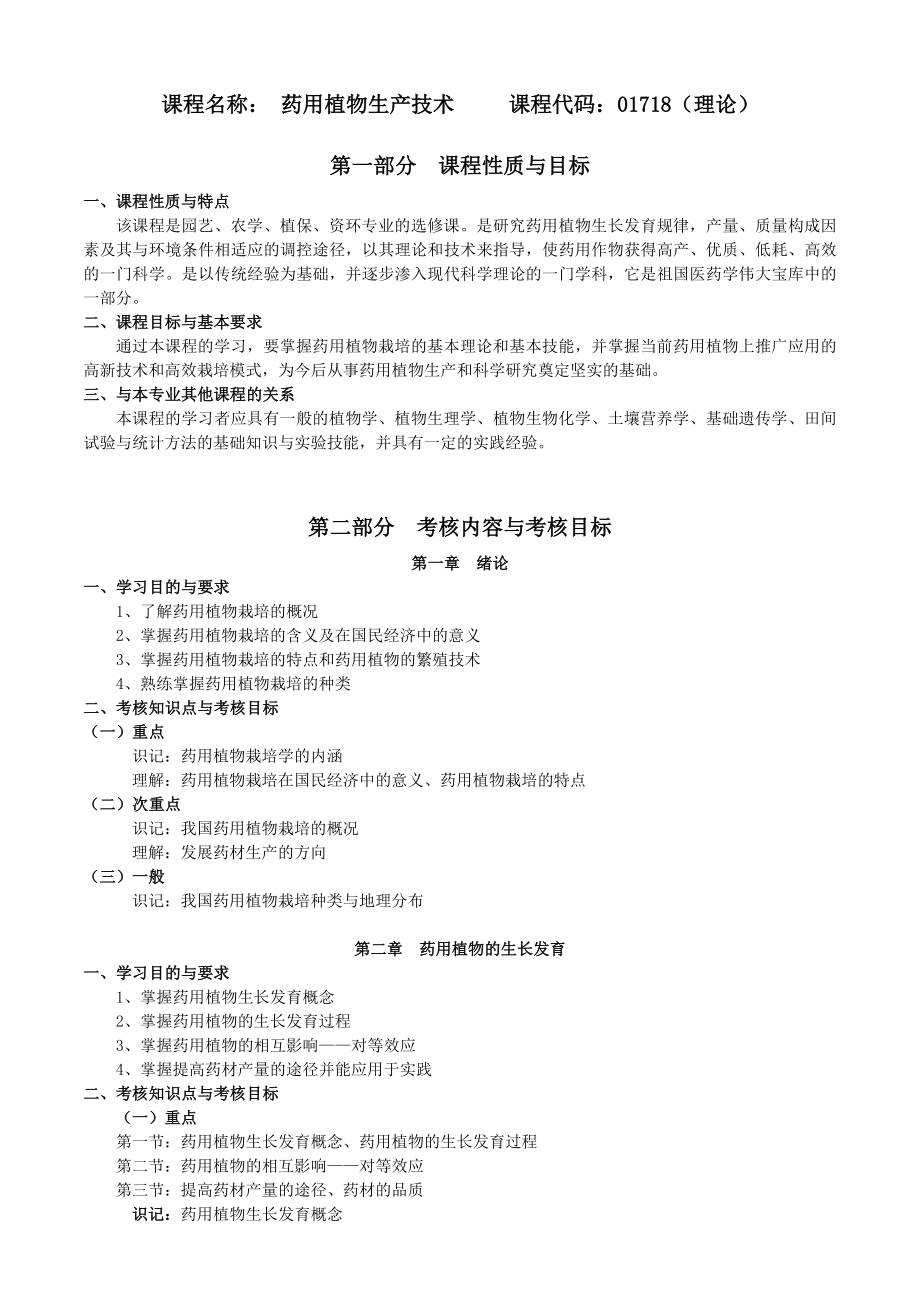 课程名称：　药用植物生产技术　　　课程代码：01718（理论）

第一部分　课程性质与目标

一、课程性质与特点

该课程是园艺、农学、植保、资环专业的选修课。是研究药用植物生长发育规律，产量、质量构成因素及其与环境条件相适应的调控途径，以其理论和技术来指导，使药用作物获得高产、优质、低耗、高效的一门科学。是以传统经验为基础，并逐步渗入现代科学理论的一门学科，它是祖国医药学伟大宝库中的一部分。

二、课程目标与基本要求

通过本课程的学习，要掌握药用植物栽培的基本理论和基本技能，并掌握当前药用植物上推广应用的高新技术和高效栽培模式，为今后从事药用植物生产和科学研究奠定坚实的基础。

三、与本专业其他课程的关系

本课程的学习者应具有一般的植物学、植物生理学、植物生物化学、土壤营养学、基础遗传学、田间试验与统计方法的基础知识与实验技能，并具有一定的实践经验。

第二部分　考核内容与考核目标

第一章　绪论

一、学习目的与要求

1、了解药用植物栽培的概况

2、掌握药用植物栽培的含义及在国民经济中的意义

3、掌握药用植物栽培的特点和药用植物的繁殖技术

4、熟练掌握药用植物栽培的种类

二、考核知识点与考核目标

（一）重点

识记：药用植物栽培学的内涵

理解：药用植物栽培在国民经济中的意义、药用植物栽培的特点

（二）次重点

识记：我国药用植物栽培的概况

理解：发展药材生产的方向

（三）一般

识记：我国药用植物栽培种类与地理分布

第二章　药用植物的生长发育

一、学习目的与要求

1、掌握药用植物生长发育概念

2、掌握药用植物的生长发育过程

3、掌握药用植物的相互影响——对等效应

4、掌握提高药材产量的途径并能应用于实践

二、考核知识点与考核目标

（一）重点

第一节：药用植物生长发育概念、药用植物的生长发育过程

第二节：药用植物的相互影响——对等效应

第三节：提高药材产量的途径、药材的品质

识记：药用植物生长发育概念